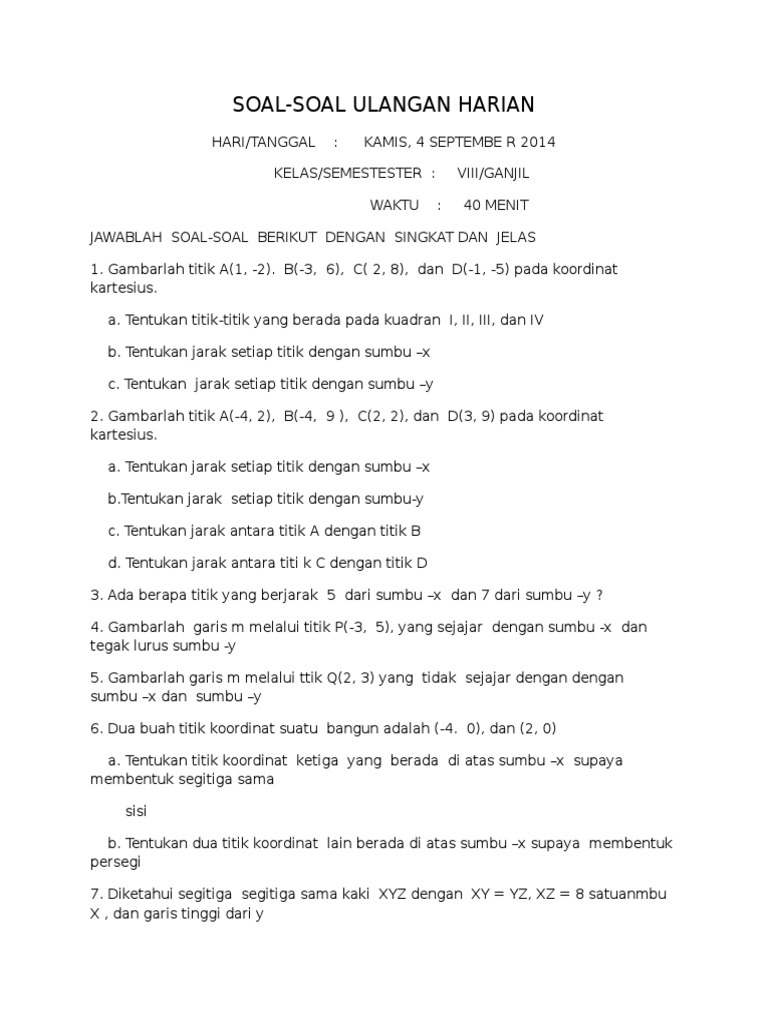 SOAL-SOAL ULANGAN HARIAN

HARI/TANGGAL : KAMIS, 4 SEPTEMBE R 2014

KELAS/SEMESTESTER : VIII/GANJIL

WAKTU : 40 MENIT

JAWABLAH SOAL-SOAL BERIKUT DENGAN SINGKAT DAN JELAS

1. Gambarlah titik A(1, -2). B(-3, 6), C( 2, 8), dan D(-1, -5) pada koordinat kartesius.

a. Tentukan titik-titik yang berada pada kuadran I, II, III, dan IV

b. Tentukan jarak setiap titik dengan sumbu –x

c. Tentukan jarak setiap titik dengan sumbu –y

2. Gambarlah titik A(-4, 2), B(-4, 9 ), C(2, 2), dan D(3, 9) pada koordinat kartesius.

a. Tentukan jarak setiap titik dengan sumbu –x

b.Tentukan jarak setiap titik dengan sumbu-y

c. Tentukan jarak antara titik A dengan titik B

d. Tentukan jarak antara titi k C dengan titik D

3. Ada berapa titik yang berjarak 5 dari sumbu –x dan 7 dari sumbu –y ?

4. Gambarlah garis m melalui titik P(-3, 5), yang sejajar dengan sumbu -x dan tegak lurus sumbu -y

5. Gambarlah garis m melalui ttik Q(2, 3) yang tidak sejajar dengan dengan sumbu –x dan sumbu –y

6. Dua buah titik koordinat suatu bangun adalah (-4. 0), dan (2, 0)

a. Tentukan titik koordinat ketiga yang berada di atas sumbu –x supaya membentuk segitiga sama

sisi

b. Tentukan dua titik koordinat lain berada di atas sumbu –x supaya membentuk persegi

7. Diketahui segitiga segitiga sama kaki XYZ dengan XY = YZ, XZ = 8 satuanmbu X , dan garis tinggi dari y